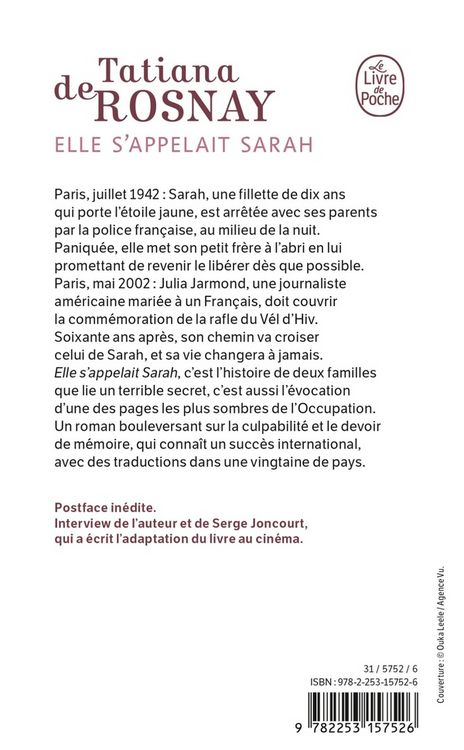 Tatiana
de ROSNAY

Le Livre de Poche

ELLE S'APPELAIT SARAH

Paris, juillet 1942 : Sarah, une fillette de dix ans qui porte l'étoile jaune, est arrêtée avec ses parents par la police française, au milieu de la nuit. Paniquée, elle met son petit frère à l'abri en lui promettant de revenir le libérer dès que possible. Paris, mai 2002 : Julia Jarmond, une journaliste américaine mariée à un Français, doit couvrir la commémoration de la rafle du Vél d'Hiv. Soixante ans après, son chemin va croiser celui de Sarah, et sa vie changera à jamais. Elle s'appelait Sarah, c'est l'histoire de deux familles que lie un terrible secret, c'est aussi l'évocation d'une des pages les plus sombres de l'Occupation. Un roman bouleversant sur la culpabilité et le devoir de mémoire, qui connaît un succès international, avec des traductions dans une vingtaine de pays.

Postface inédite.
Interview de l'auteur et de Serge Joncourt, qui a écrit l'adaptation du livre au cinéma.

Couverture : © Ouka Leele / Agence Vu.

31 / 5752 / 6
ISBN : 978-2-253-15752-6

9 782253 157526